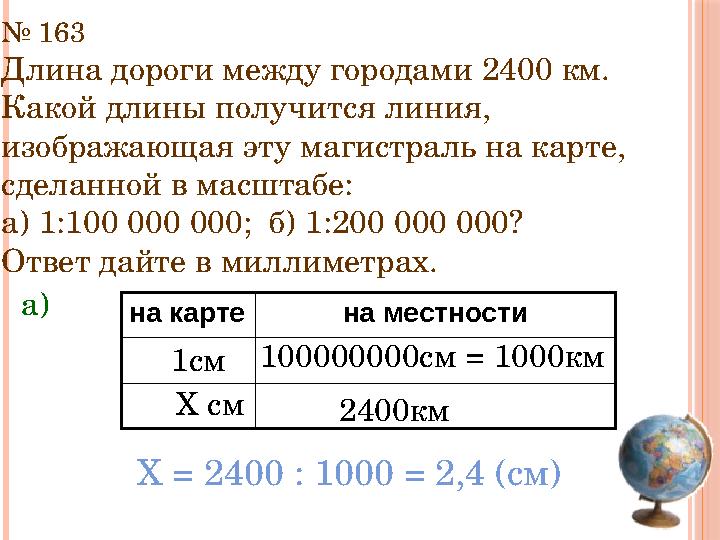 № 163
Длина дороги между городами 2400 км. Какой длины получится линия, изображающая эту магистраль на карте, сделанной в масштабе:
а) 1:100 000 000; б) 1:200 000 000?
Ответ дайте в миллиметрах.

а)

| на карте | на местности |
|---|---|
| 1см | 100000000см = 1000км |
| Х см | 2400км |

Х = 2400 : 1000 = 2,4 (см)